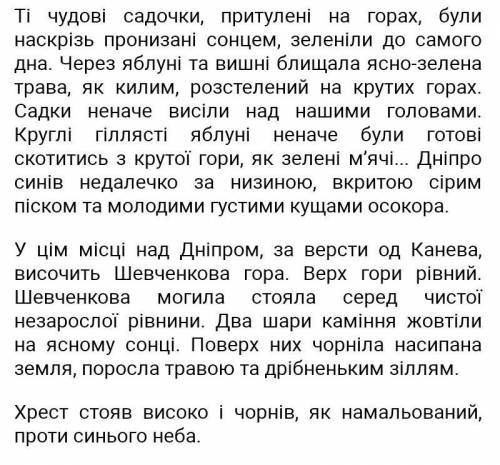 Ті чудові садочки, притулені на горах, були наскрізь пронизані сонцем, зеленіли до самого дна. Через яблуні та вишні блищала ясно-зелена трава, як килим, розстелений на крутих горах. Садки неначе висіли над нашими головами. Круглі гіллясті яблуні неначе були готові скотитись з крутої гори, як зелені м'ячі... Дніпро синів недалечко за низиною, вкритою сірим піском та молодими густими кущами осокора.

У цім місці над Дніпром, за версти од Канева, височить Шевченкова гора. Верх гори рівний. Шевченкова могила стояла серед чистої незарослої рівнини. Два шари каміння жовтіли на ясному сонці. Поверх них чорніла насипана земля, поросла травою та дрібненьким зіллям.

Хрест стояв високо і чорнів, як намальований, проти синього неба.